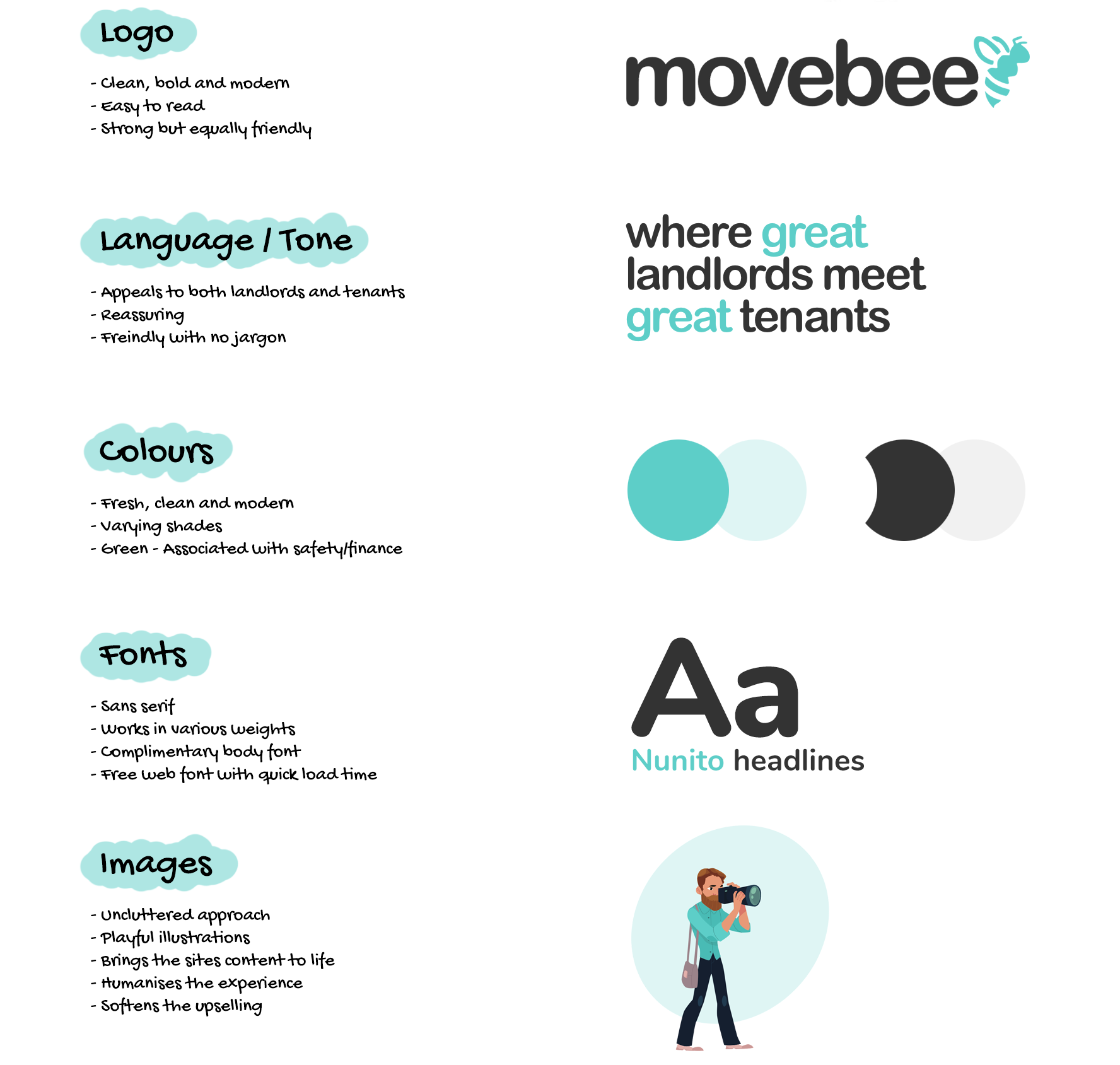 Logo

- Clean, bold and modern
- Easy to read
- Strong but equally friendly

movebee

Language / Tone

- Appeals to both landlords and tenants
- Reassuring
- Freindly with no jargon

where great landlords meet great tenants

Colours

- Fresh, clean and modern
- Varying shades
- Green - Associated with safety/finance

Fonts

- Sans serif
- Works in various weights
- Complimentary body font
- Free web font with quick load time

Aa
Nunito headlines

Images

- Uncluttered approach
- Playful illustrations
- Brings the sites content to life
- Humanises the experience
- Softens the upselling